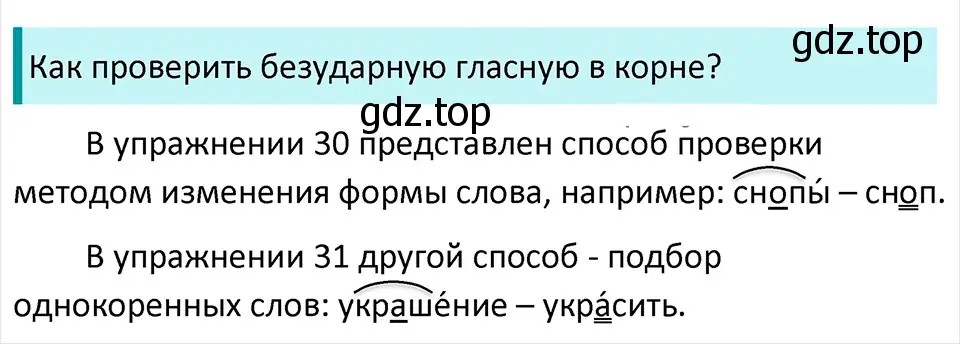 Как проверить безударную гласную в корне?

gdz.top

gdz.top

В упражнении 30 представлен способ проверки методом изменения формы слова, например: снопы́ – сноп.

В упражнении 31 другой способ - подбор однокоренных слов: украше́ние – укра́сить.